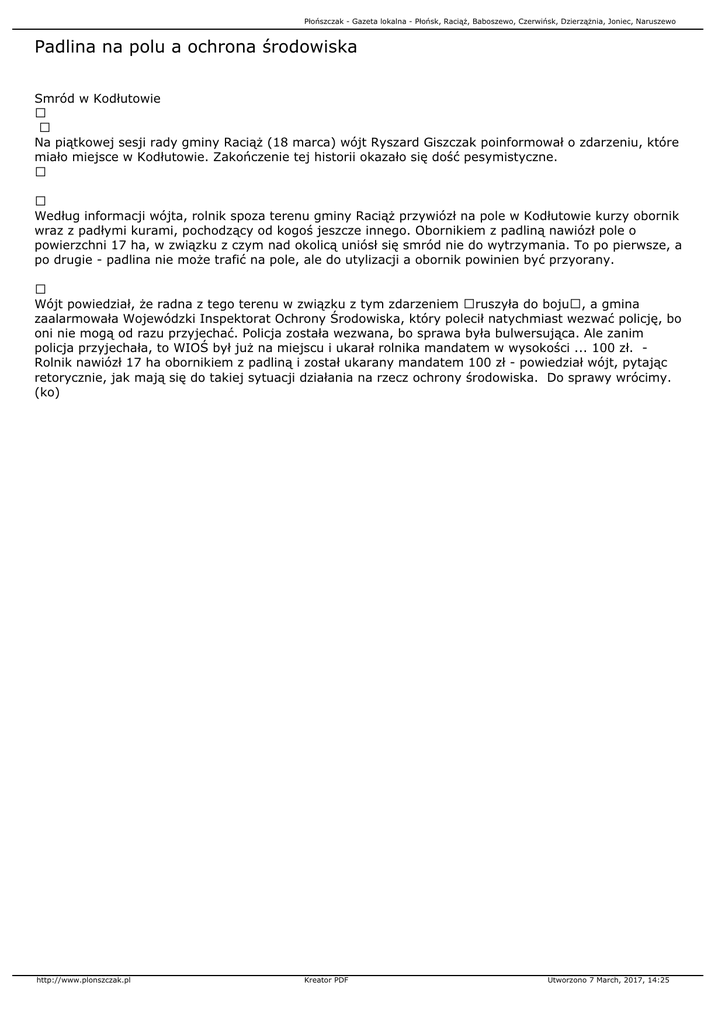 Płońszczak - Gazeta lokalna - Płońsk, Raciąż, Baboszewo, Czerwińsk, Dzierzążnia, Joniec, Naruszewo

Padlina na polu a ochrona środowiska

Smród w Kodłutowie
□
□
Na piątkowej sesji rady gminy Raciąż (18 marca) wójt Ryszard Giszczak poinformował o zdarzeniu, które miało miejsce w Kodłutowie. Zakończenie tej historii okazało się dość pesymistyczne.
□

□
Według informacji wójta, rolnik spoza terenu gminy Raciąż przywiózł na pole w Kodłutowie kurzy obornik wraz z padłymi kurami, pochodzący od kogoś jeszcze innego. Obornikiem z padliną nawiózł pole o powierzchni 17 ha, w związku z czym nad okolicą uniósł się smród nie do wytrzymania. To po pierwsze, a po drugie - padlina nie może trafić na pole, ale do utylizacji a obornik powinien być przyorany.

□
Wójt powiedział, że radna z tego terenu w związku z tym zdarzeniem □ruszyła do boju□, a gmina zaalarmowała Wojewódzki Inspektorat Ochrony Środowiska, który polecił natychmiast wezwać policję, bo oni nie mogą od razu przyjechać. Policja została wezwana, bo sprawa była bulwersująca. Ale zanim policja przyjechała, to WIOŚ był już na miejscu i ukarał rolnika mandatem w wysokości ... 100 zł. - Rolnik nawiózł 17 ha obornikiem z padliną i został ukarany mandatem 100 zł - powiedział wójt, pytając retorycznie, jak mają się do takiej sytuacji działania na rzecz ochrony środowiska. Do sprawy wrócimy. (ko)

http://www.plonszczak.pl Kreator PDF Utworzono 7 March, 2017, 14:25